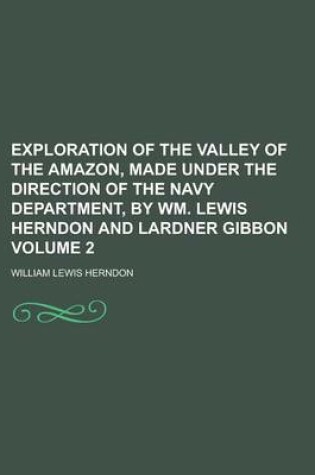 EXPLORATION OF THE VALLEY OF THE AMAZON, MADE UNDER THE DIRECTION OF THE NAVY DEPARTMENT, BY WM. LEWIS HERNDON AND LARDNER GIBBON VOLUME 2

WILLIAM LEWIS HERNDON